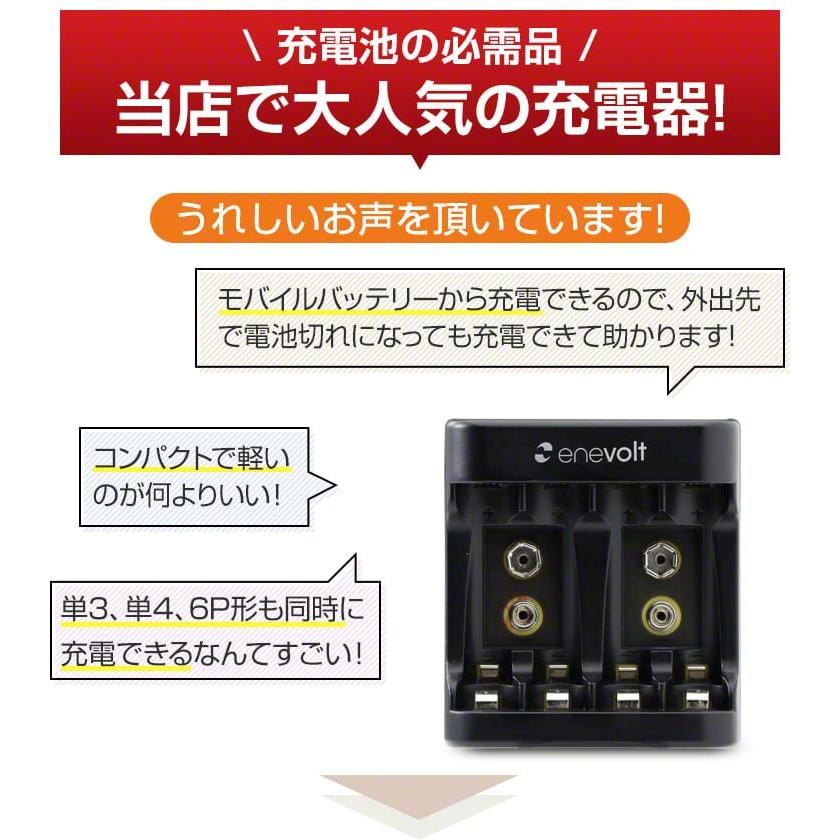 \ 充電池の必需品 /
当店で大人気の充電器!

うれしいお声を頂いています!

モバイルバッテリーから充電できるので、外出先で電池切れになっても充電できて助かります!

コンパクトで軽いのが何よりいい!

単3、単4、6P形も同時に充電できるなんてすごい!

enevolt